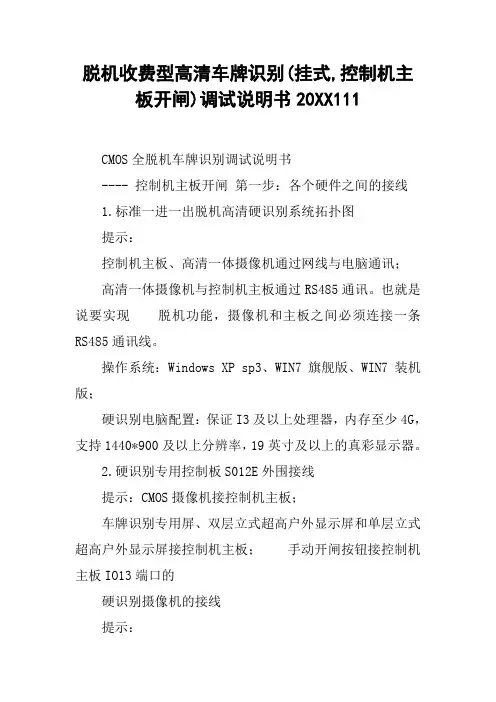 脱机收费型高清车牌识别(挂式,控制机主板开闸)调试说明书 20XX111

CMOS 全脱机车牌识别调试说明书

---- 控制机主板开闸 第一步：各个硬件之间的接线

1.标准一进一出脱机高清硬识别系统拓扑图

提示：

控制机主板、高清一体摄像机通过网线与电脑通讯；

高清一体摄像机与控制机主板通过 RS485 通讯。也就是说要实现 脱机功能，摄像机和主板之间必须连接一条 RS485 通讯线。

操作系统：Windows XP sp3、WIN7 旗舰版、WIN7 装机版；

硬识别电脑配置：保证 I3 及以上处理器，内存至少 4G，支持 1440*900 及以上分辨率，19 英寸及以上的真彩显示器。

2.硬识别专用控制板 S012E 外围接线

提示：CMOS 摄像机接控制机主板；

车牌识别专用屏、双层立式超高户外显示屏和单层立式超高户外显示屏接控制机主板； 手动开闸按钮接控制机主板 IO13 端口的

硬识别摄像机的接线

提示：